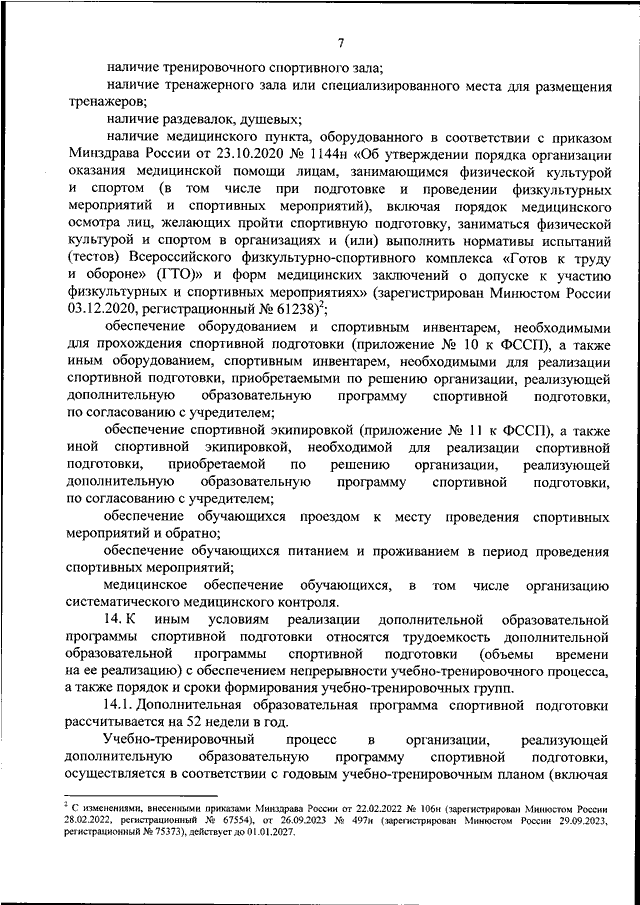 7

наличие тренировочного спортивного зала;

наличие тренажерного зала или специализированного места для размещения тренажеров;

наличие раздевалок, душевых;

наличие медицинского пункта, оборудованного в соответствии с приказом Минздрава России от 23.10.2020 № 1144н «Об утверждении порядка организации оказания медицинской помощи лицам, занимающимся физической культурой и спортом (в том числе при подготовке и проведении физкультурных мероприятий и спортивных мероприятий), включая порядок медицинского осмотра лиц, желающих пройти спортивную подготовку, заниматься физической культурой и спортом в организациях и (или) выполнить нормативы испытаний (тестов) Всероссийского физкультурно-спортивного комплекса «Готов к труду и обороне» (ГТО)» и форм медицинских заключений о допуске к участию физкультурных и спортивных мероприятиях» (зарегистрирован Минюстом России 03.12.2020, регистрационный № 61238)$^2$;

обеспечение оборудованием и спортивным инвентарем, необходимыми для прохождения спортивной подготовки (приложение № 10 к ФССП), а также иным оборудованием, спортивным инвентарем, необходимыми для реализации спортивной подготовки, приобретаемыми по решению организации, реализующей дополнительную образовательную программу спортивной подготовки, по согласованию с учредителем;

обеспечение спортивной экипировкой (приложение № 11 к ФССП), а также иной спортивной экипировкой, необходимой для реализации спортивной подготовки, приобретаемой по решению организации, реализующей дополнительную образовательную программу спортивной подготовки, по согласованию с учредителем;

обеспечение обучающихся проездом к месту проведения спортивных мероприятий и обратно;

обеспечение обучающихся питанием и проживанием в период проведения спортивных мероприятий;

медицинское обеспечение обучающихся, в том числе организацию систематического медицинского контроля.

14. К иным условиям реализации дополнительной образовательной программы спортивной подготовки относятся трудоемкость дополнительной образовательной программы спортивной подготовки (объемы времени на ее реализацию) с обеспечением непрерывности учебно-тренировочного процесса, а также порядок и сроки формирования учебно-тренировочных групп.

14.1. Дополнительная образовательная программа спортивной подготовки рассчитывается на 52 недели в год.

Учебно-тренировочный процесс в организации, реализующей дополнительную образовательную программу спортивной подготовки, осуществляется в соответствии с годовым учебно-тренировочным планом (включая

$^2$ С изменениями, внесенными приказами Минздрава России от 22.02.2022 № 106н (зарегистрирован Минюстом России 28.02.2022, регистрационный № 67554), от 26.09.2023 № 497н (зарегистрирован Минюстом России 29.09.2023, регистрационный № 75373), действует до 01.01.2027.